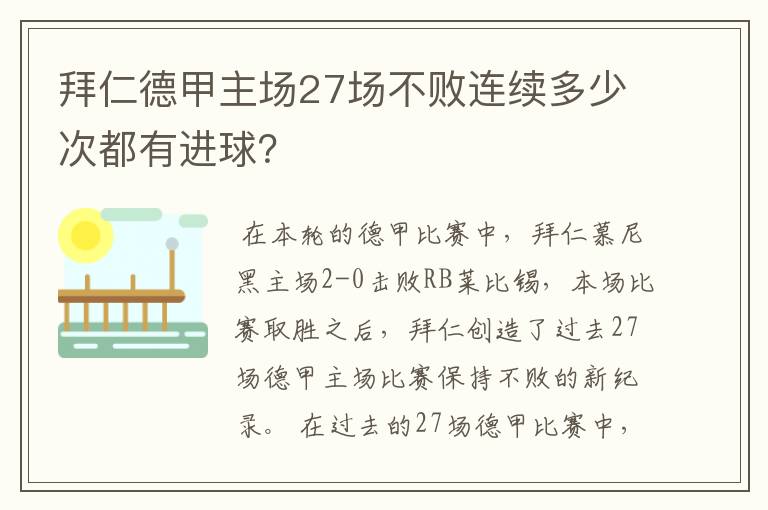 拜仁德甲主场27场不败连续多少次都有进球?

在本轮的德甲比赛中，拜仁慕尼黑主场2-0击败RB莱比锡，本场比赛取胜之后，拜仁创造了过去27场德甲主场比赛保持不败的新纪录。在过去的27场德甲比赛中，